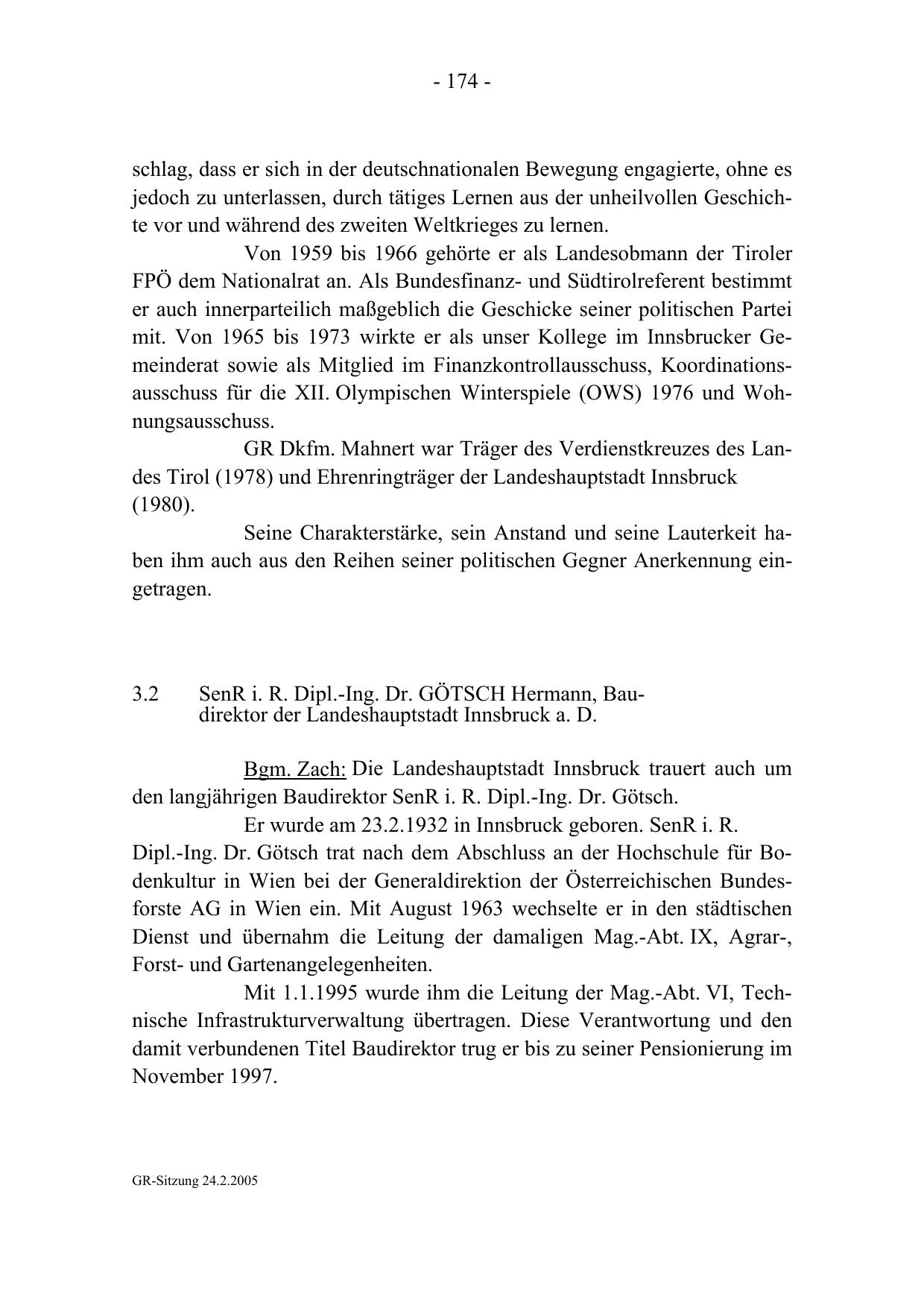 - 174 -

schlag, dass er sich in der deutschnationalen Bewegung engagierte, ohne es jedoch zu unterlassen, durch tätiges Lernen aus der unheilvollen Geschichte vor und während des zweiten Weltkrieges zu lernen.

Von 1959 bis 1966 gehörte er als Landesobmann der Tiroler FPÖ dem Nationalrat an. Als Bundesfinanz- und Südtirolreferent bestimmt er auch innerparteilich maßgeblich die Geschicke seiner politischen Partei mit. Von 1965 bis 1973 wirkte er als unser Kollege im Innsbrucker Gemeinderat sowie als Mitglied im Finanzkontrollausschuss, Koordinationsausschuss für die XII. Olympischen Winterspiele (OWS) 1976 und Wohnungsausschuss.

GR Dkfm. Mahnert war Träger des Verdienstkreuzes des Landes Tirol (1978) und Ehrenringträger der Landeshauptstadt Innsbruck (1980).

Seine Charakterstärke, sein Anstand und seine Lauterkeit haben ihm auch aus den Reihen seiner politischen Gegner Anerkennung eingetragen.

3.2 SenR i. R. Dipl.-Ing. Dr. GÖTSCH Hermann, Baudirektor der Landeshauptstadt Innsbruck a. D.

Bgm. Zach: Die Landeshauptstadt Innsbruck trauert auch um den langjährigen Baudirektor SenR i. R. Dipl.-Ing. Dr. Götsch.

Er wurde am 23.2.1932 in Innsbruck geboren. SenR i. R. Dipl.-Ing. Dr. Götsch trat nach dem Abschluss an der Hochschule für Bodenkultur in Wien bei der Generaldirektion der Österreichischen Bundesforste AG in Wien ein. Mit August 1963 wechselte er in den städtischen Dienst und übernahm die Leitung der damaligen Mag.-Abt. IX, Agrar-, Forst- und Gartenangelegenheiten.

Mit 1.1.1995 wurde ihm die Leitung der Mag.-Abt. VI, Technische Infrastrukturverwaltung übertragen. Diese Verantwortung und den damit verbundenen Titel Baudirektor trug er bis zu seiner Pensionierung im November 1997.

GR-Sitzung 24.2.2005